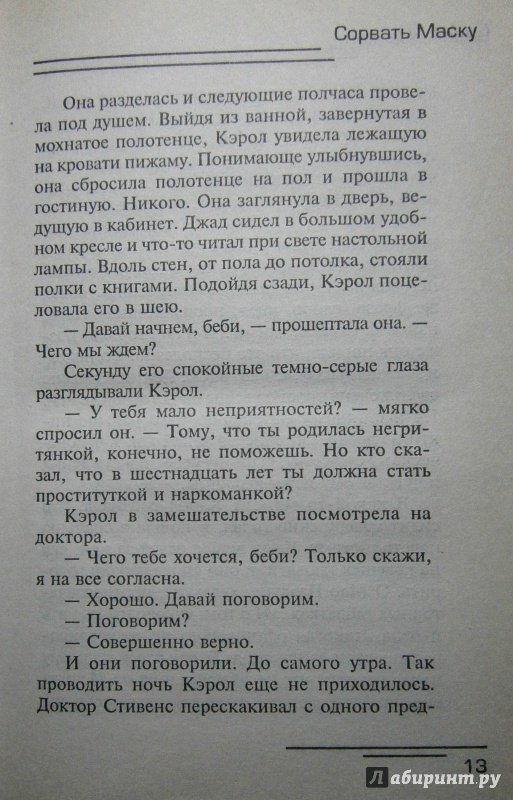 Сорвать Маску

Она разделась и следующие полчаса провела под душем. Выйдя из ванной, завернутая в мохнатое полотенце, Кэрол увидела лежащую на кровати пижаму. Понимающе улыбнувшись, она сбросила полотенце на пол и прошла в гостиную. Никого. Она заглянула в дверь, ведущую в кабинет. Джад сидел в большом удобном кресле и что-то читал при свете настольной лампы. Вдоль стен, от пола до потолка, стояли полки с книгами. Подойдя сзади, Кэрол поцеловала его в шею.

— Давай начнем, беби, — прошептала она. — Чего мы ждем?

Секунду его спокойные темно-серые глаза разглядывали Кэрол.

— У тебя мало неприятностей? — мягко спросил он. — Тому, что ты родилась негритянкой, конечно, не поможешь. Но кто сказал, что в шестнадцать лет ты должна стать проституткой и наркоманкой?

Кэрол в замешательстве посмотрела на доктора.

— Чего тебе хочется, беби? Только скажи, я на все согласна.

— Хорошо. Давай поговорим.

— Поговорим?

— Совершенно верно.

И они поговорили. До самого утра. Так проводить ночь Кэрол еще не приходилось. Доктор Стивенс перескакивал с одного пред-

13

Лабиринт.ру